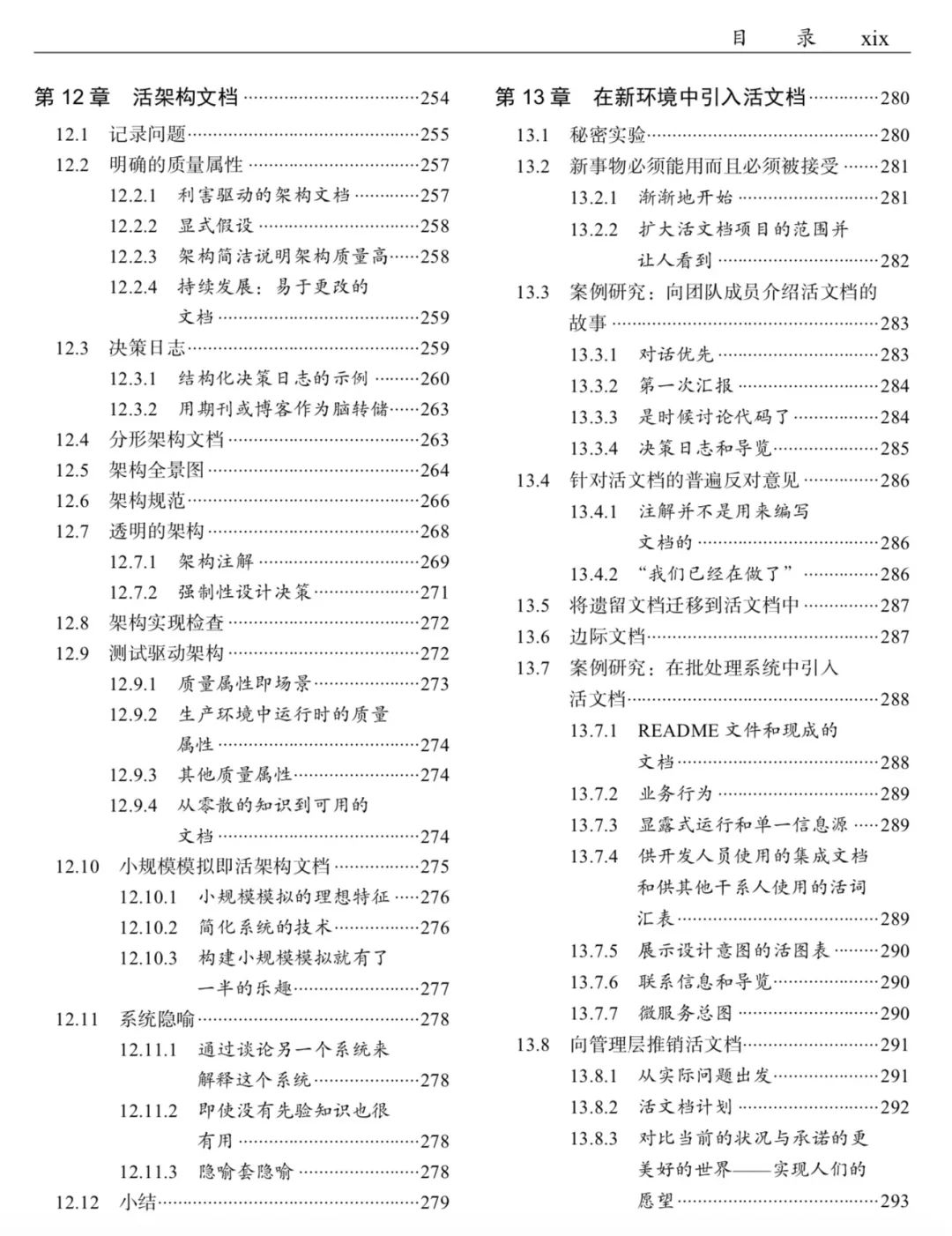 目 录 xix

第 12 章 活架构文档 ……254
12.1 记录问题……255
12.2 明确的质量属性……257
12.2.1 利害驱动的架构文档……257
12.2.2 显式假设……258
12.2.3 架构简洁说明架构质量高……258
12.2.4 持续发展：易于更改的文档……259
12.3 决策日志……259
12.3.1 结构化决策日志的示例……260
12.3.2 用期刊或博客作为脑转储……263
12.4 分形架构文档……263
12.5 架构全景图……264
12.6 架构规范……266
12.7 透明的架构……268
12.7.1 架构注解……269
12.7.2 强制性设计决策……271
12.8 架构实现检查……272
12.9 测试驱动架构……272
12.9.1 质量属性即场景……273
12.9.2 生产环境中运行时的质量属性……274
12.9.3 其他质量属性……274
12.9.4 从零散的知识到可用的文档……274
12.10 小规模模拟即活架构文档……275
12.10.1 小规模模拟的理想特征……276
12.10.2 简化系统的技术……276
12.10.3 构建小规模模拟就有了一半的乐趣……277
12.11 系统隐喻……278
12.11.1 通过谈论另一个系统来解释这个系统……278
12.11.2 即使没有先验知识也很有用……278
12.11.3 隐喻套隐喻……278
12.12 小结……279

第 13 章 在新环境中引入活文档……280
13.1 秘密实验……280
13.2 新事物必须能用而且必须被接受……281
13.2.1 渐渐地开始……281
13.2.2 扩大活文档项目的范围并让人看到……282
13.3 案例研究：向团队成员介绍活文档的故事……283
13.3.1 对话优先……283
13.3.2 第一次汇报……284
13.3.3 是时候讨论代码了……284
13.3.4 决策日志和导览……285
13.4 针对活文档的普遍反对意见……286
13.4.1 注解并不是用来编写文档的……286
13.4.2 “我们已经在做了”……286
13.5 将遗留文档迁移到活文档中……287
13.6 边际文档……287
13.7 案例研究：在批处理系统中引入活文档……288
13.7.1 README 文件和现成的文档……288
13.7.2 业务行为……289
13.7.3 显露式运行和单一信息源……289
13.7.4 供开发人员使用的集成文档和供其他干系人使用的活词汇表……289
13.7.5 展示设计意图的活图表……290
13.7.6 联系信息和导览……290
13.7.7 微服务总图……290
13.8 向管理层推销活文档……291
13.8.1 从实际问题出发……291
13.8.2 活文档计划……292
13.8.3 对比当前的状况与承诺的更美好的世界——实现人们的愿望……293